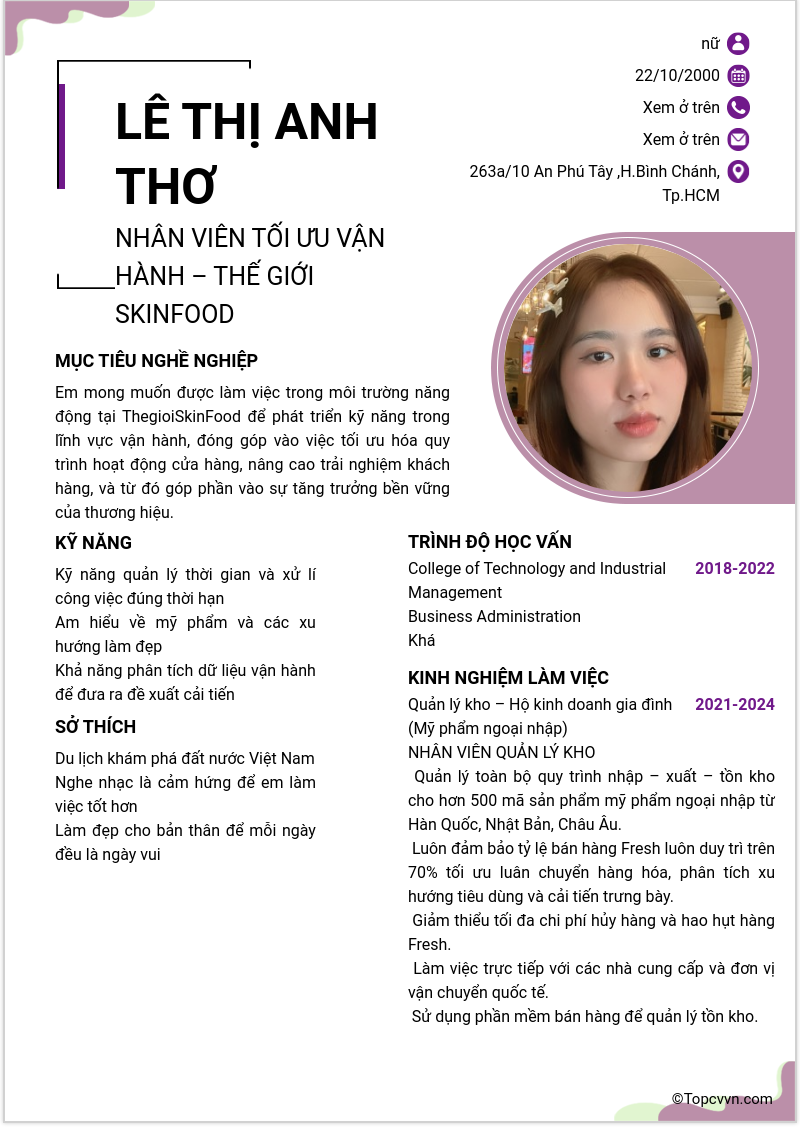 LÊ THỊ ANH THƠ

NHÂN VIÊN TỐI ƯU VẬN HÀNH – THẾ GIỚI SKINFOOD

nữ

22/10/2000

Xem ở trên

Xem ở trên

263a/10 An Phú Tây ,H.Bình Chánh, Tp.HCM

MỤC TIÊU NGHỀ NGHIỆP

Em mong muốn được làm việc trong môi trường năng động tại ThegioiSkinFood để phát triển kỹ năng trong lĩnh vực vận hành, đóng góp vào việc tối ưu hóa quy trình hoạt động cửa hàng, nâng cao trải nghiệm khách hàng, và từ đó góp phần vào sự tăng trưởng bền vững của thương hiệu.

KỸ NĂNG

Kỹ năng quản lý thời gian và xử lí công việc đúng thời hạn

Am hiểu về mỹ phẩm và các xu hướng làm đẹp

Khả năng phân tích dữ liệu vận hành để đưa ra đề xuất cải tiến

SỞ THÍCH

Du lịch khám phá đất nước Việt Nam

Nghe nhạc là cảm hứng để em làm việc tốt hơn

Làm đẹp cho bản thân để mỗi ngày đều là ngày vui

TRÌNH ĐỘ HỌC VẤN

College of Technology and Industrial Management 2018-2022

Business Administration

Khá

KINH NGHIỆM LÀM VIỆC

Quản lý kho – Hộ kinh doanh gia đình (Mỹ phẩm ngoại nhập) 2021-2024

NHÂN VIÊN QUẢN LÝ KHO

Quản lý toàn bộ quy trình nhập – xuất – tồn kho cho hơn 500 mã sản phẩm mỹ phẩm ngoại nhập từ Hàn Quốc, Nhật Bản, Châu Âu.

Luôn đảm bảo tỷ lệ bán hàng Fresh luôn duy trì trên 70% tối ưu luân chuyển hàng hóa, phân tích xu hướng tiêu dùng và cải tiến trưng bày.

Giảm thiểu tối đa chi phí hủy hàng và hao hụt hàng Fresh.

Làm việc trực tiếp với các nhà cung cấp và đơn vị vận chuyển quốc tế.

Sử dụng phần mềm bán hàng để quản lý tồn kho.

©Topcvvn.com